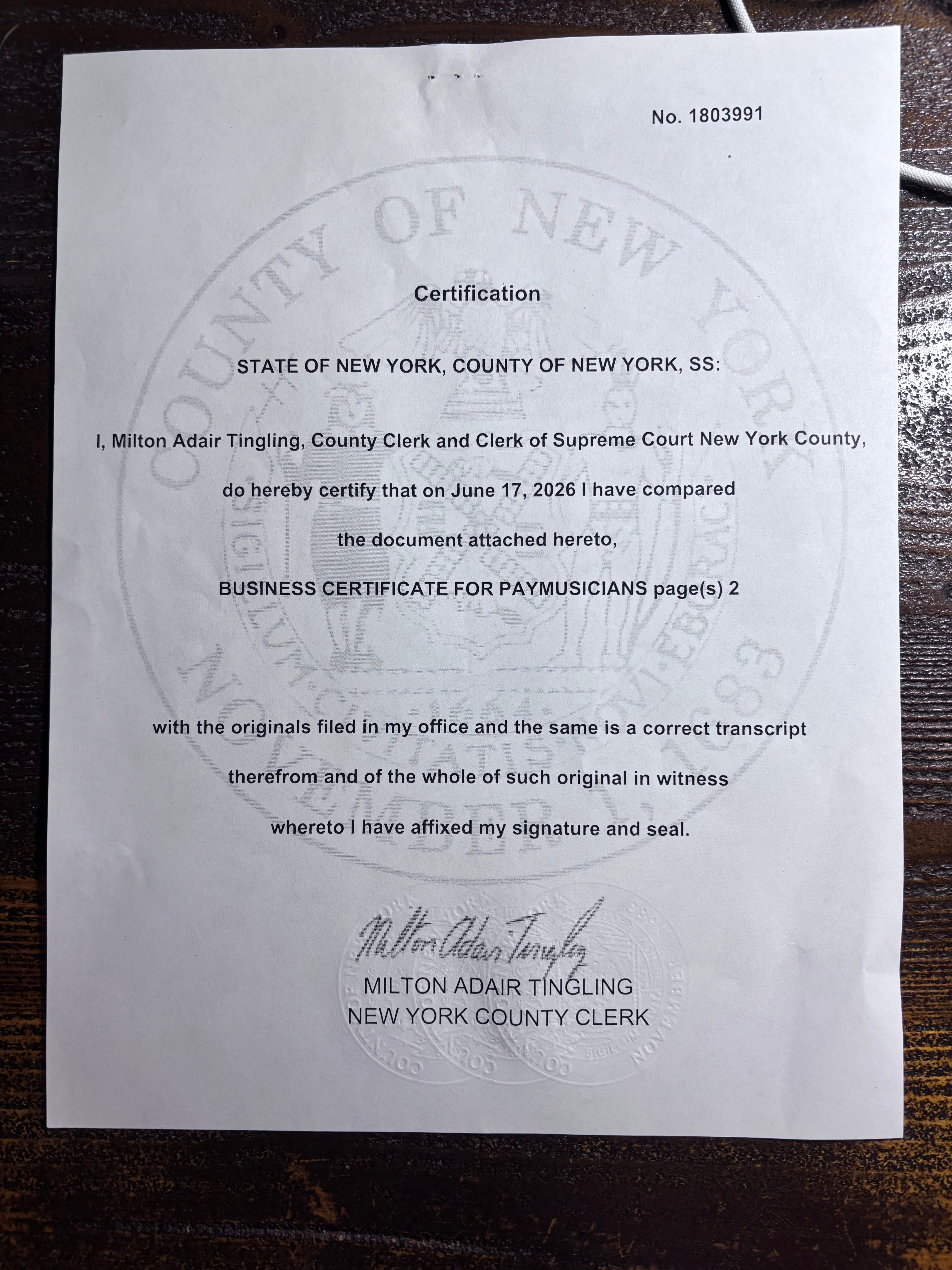 No. 1803991

COUNTY OF NEW YORK

SIGILLUM·CIVITATIS·NOVI·EBORACI

1664

NOVEMBER 1, 1683

Certification

STATE OF NEW YORK, COUNTY OF NEW YORK, SS:

I, Milton Adair Tingling, County Clerk and Clerk of Supreme Court New York County,

do hereby certify that on June 17, 2026 I have compared

the document attached hereto,

BUSINESS CERTIFICATE FOR PAYMUSICIANS page(s) 2

with the originals filed in my office and the same is a correct transcript

therefrom and of the whole of such original in witness

whereto I have affixed my signature and seal.

Milton Adair Tingling

MILTON ADAIR TINGLING
NEW YORK COUNTY CLERK